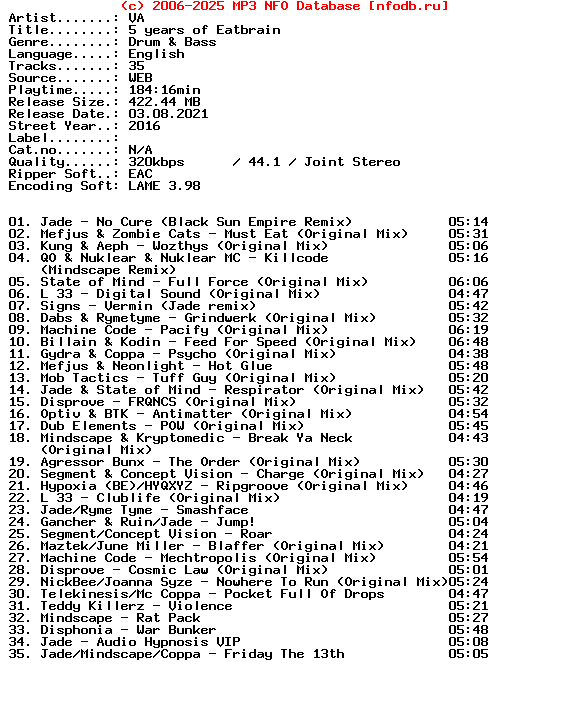 (c) 2006-2025 MP3 NFO Database [nfodb.ru]
Artist.......: VA
Title........: 5 years of Eatbrain
Genre........: Drum & Bass
Language.....: English
Tracks.......: 35
Source.......: WEB
Playtime.....: 184:16min
Release Size.: 422.44 MB
Release Date.: 03.08.2021
Street Year..: 2016
Label........:
Cat.no.......: N/A
Quality......: 320kbps / 44.1 / Joint Stereo
Ripper Soft..: EAC
Encoding Soft: LAME 3.98

01. Jade - No Cure (Black Sun Empire Remix) 05:14
02. Mefjus & Zombie Cats - Must Eat (Original Mix) 05:31
03. Kung & Aeph - Wozthys (Original Mix) 05:06
04. QO & Nuklear & Nuklear MC - Killcode (Mindscape Remix) 05:16
05. State of Mind - Full Force (Original Mix) 06:06
06. L 33 - Digital Sound (Original Mix) 04:47
07. Signs - Vermin (Jade remix) 05:42
08. Dabs & Rymetyme - Grindwerk (Original Mix) 05:32
09. Machine Code - Pacify (Original Mix) 06:19
10. Billain & Kodin - Feed For Speed (Original Mix) 06:48
11. Gydra & Coppa - Psycho (Original Mix) 04:38
12. Mefjus & Neonlight - Hot Glue 05:48
13. Mob Tactics - Tuff Guy (Original Mix) 05:20
14. Jade & State of Mind - Respirator (Original Mix) 05:42
15. Disprove - FRQNCS (Original Mix) 05:32
16. Optiv & BTK - Antimatter (Original Mix) 04:54
17. Dub Elements - POW (Original Mix) 05:45
18. Mindscape & Kryptomedic - Break Ya Neck (Original Mix) 04:43
19. Agressor Bunx - The Order (Original Mix) 05:30
20. Segment & Concept Vision - Charge (Original Mix) 04:27
21. Hypoxia (BE)/HYQXYZ - Ripgroove (Original Mix) 04:46
22. L 33 - Clublife (Original Mix) 04:19
23. Jade/Ryme Tyme - Smashface 04:47
24. Gancher & Ruin/Jade - Jump! 05:04
25. Segment/Concept Vision - Roar 04:24
26. Maztek/June Miller - Blaffer (Original Mix) 04:21
27. Machine Code - Mechtropolis (Original Mix) 05:54
28. Disprove - Cosmic Law (Original Mix) 05:01
29. NickBee/Joanna Syze - Nowhere To Run (Original Mix)05:24
30. Telekinesis/Mc Coppa - Pocket Full Of Drops 04:47
31. Teddy Killerz - Violence 05:21
32. Mindscape - Rat Pack 05:27
33. Disphonia - War Bunker 05:48
34. Jade - Audio Hypnosis VIP 05:08
35. Jade/Mindscape/Coppa - Friday The 13th 05:05